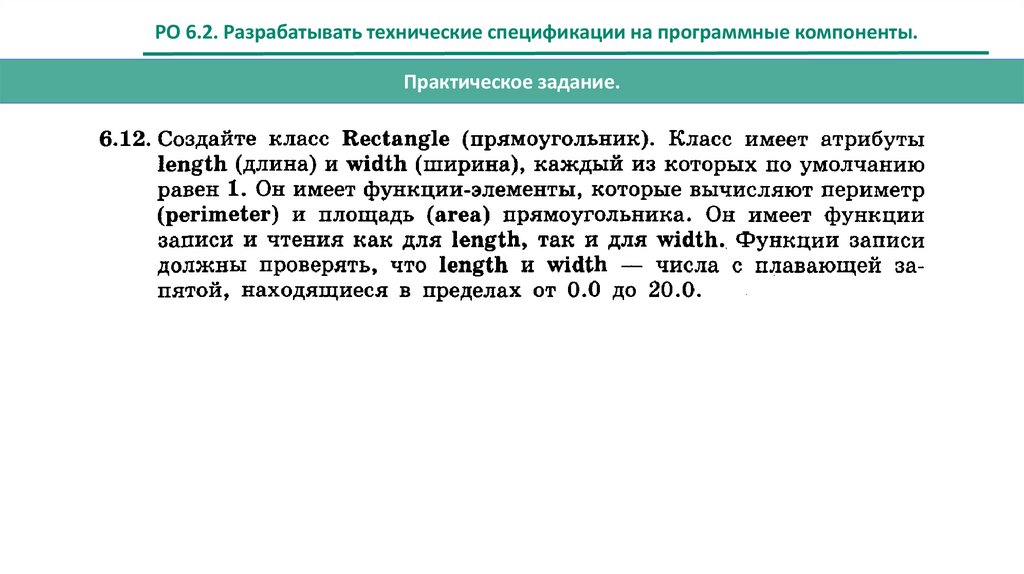 РО 6.2. Разрабатывать технические спецификации на программные компоненты.

Практическое задание.

6.12. Создайте класс Rectangle (прямоугольник). Класс имеет атрибуты length (длина) и width (ширина), каждый из которых по умолчанию равен 1. Он имеет функции-элементы, которые вычисляют периметр (perimeter) и площадь (area) прямоугольника. Он имеет функции записи и чтения как для length, так и для width. Функции записи должны проверять, что length и width — числа с плавающей запятой, находящиеся в пределах от 0.0 до 20.0.